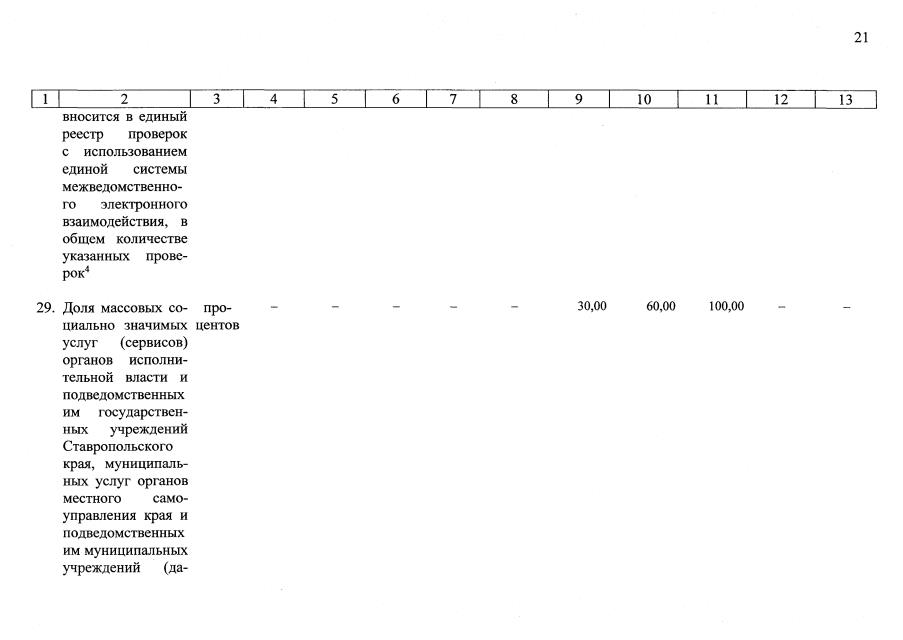 21

| 1 | 2 | 3 | 4 | 5 | 6 | 7 | 8 | 9 | 10 | 11 | 12 | 13 |
|---|---|---|---|---|---|---|---|---|---|---|---|---|
| | вносится в единый реестр проверок с использованием единой системы межведомственного электронного взаимодействия, в общем количестве указанных проверок$^4$ | | | | | | | | | | | |
| 29. | Доля массовых социально значимых услуг (сервисов) органов исполнительной власти и подведомственных им государственных учреждений Ставропольского края, муниципальных услуг органов местного самоуправления края и подведомственных им муниципальных учреждений (да- | процентов | – | – | – | – | – | 30,00 | 60,00 | 100,00 | – | – |